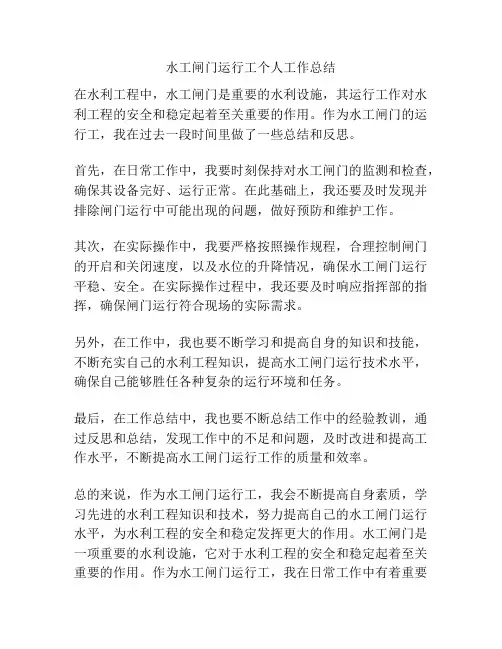 水工闸门运行工个人工作总结

在水利工程中，水工闸门是重要的水利设施，其运行工作对水利工程的安全和稳定起着至关重要的作用。作为水工闸门的运行工，我在过去一段时间里做了一些总结和反思。

首先，在日常工作中，我要时刻保持对水工闸门的监测和检查，确保其设备完好、运行正常。在此基础上，我还要及时发现并排除闸门运行中可能出现的问题，做好预防和维护工作。

其次，在实际操作中，我要严格按照操作规程，合理控制闸门的开启和关闭速度，以及水位的升降情况，确保水工闸门运行平稳、安全。在实际操作过程中，我还要及时响应指挥部的指挥，确保闸门运行符合现场的实际需求。

另外，在工作中，我也要不断学习和提高自身的知识和技能，不断充实自己的水利工程知识，提高水工闸门运行技术水平，确保自己能够胜任各种复杂的运行环境和任务。

最后，在工作总结中，我也要不断总结工作中的经验教训，通过反思和总结，发现工作中的不足和问题，及时改进和提高工作水平，不断提高水工闸门运行工作的质量和效率。

总的来说，作为水工闸门运行工，我会不断提高自身素质，学习先进的水利工程知识和技术，努力提高自己的水工闸门运行水平，为水利工程的安全和稳定发挥更大的作用。水工闸门是一项重要的水利设施，它对于水利工程的安全和稳定起着至关重要的作用。作为水工闸门运行工，我在日常工作中有着重要